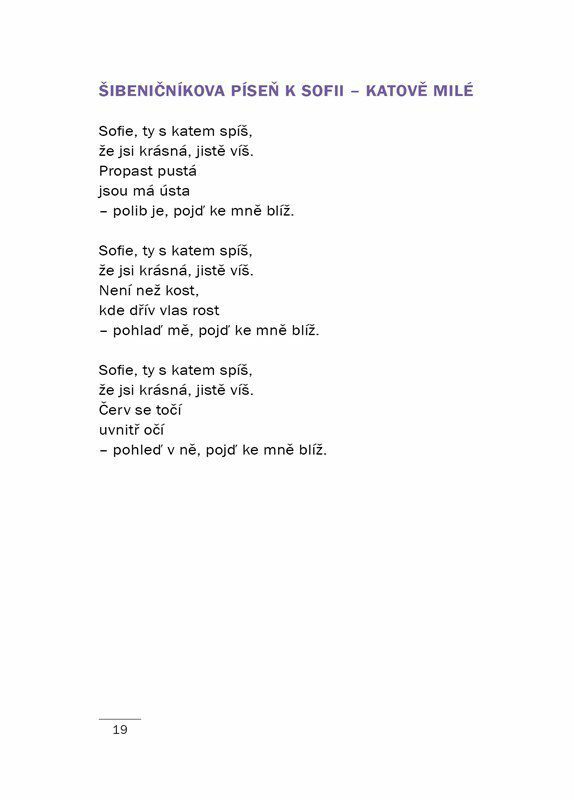 ŠIBENIČNÍKOVA PÍSEŇ K SOFII – KATOVĚ MILÉ

Sofie, ty s katem spíš,
že jsi krásná, jistě víš.
Propast pustá
jsou má ústa
– polib je, pojď ke mně blíž.

Sofie, ty s katem spíš,
že jsi krásná, jistě víš.
Není než kost,
kde dřív vlas rost
– pohlaď mě, pojď ke mně blíž.

Sofie, ty s katem spíš,
že jsi krásná, jistě víš.
Červ se točí
uvnitř očí
– pohleď v ně, pojď ke mně blíž.

19